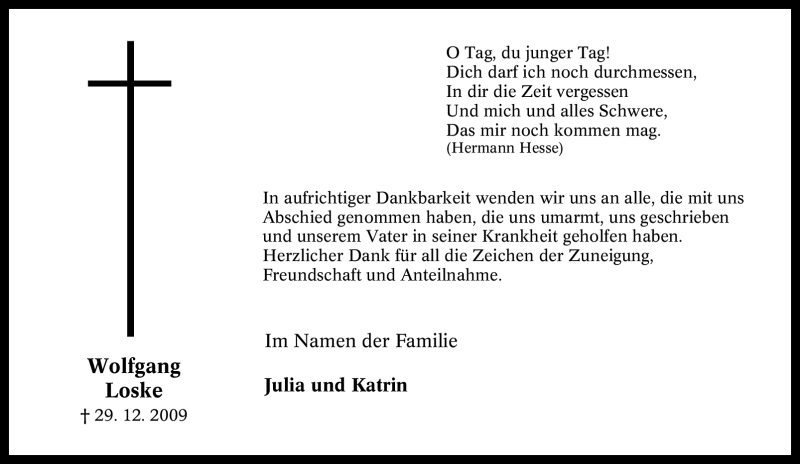 O Tag, du junger Tag!
Dich darf ich noch durchmessen,
In dir die Zeit vergessen
Und mich und alles Schwere,
Das mir noch kommen mag.
(Hermann Hesse)

In aufrichtiger Dankbarkeit wenden wir uns an alle, die mit uns Abschied genommen haben, die uns umarmt, uns geschrieben und unserem Vater in seiner Krankheit geholfen haben. Herzlicher Dank für all die Zeichen der Zuneigung, Freundschaft und Anteilnahme.

Im Namen der Familie

Julia und Katrin

Wolfgang
Loske
† 29. 12. 2009